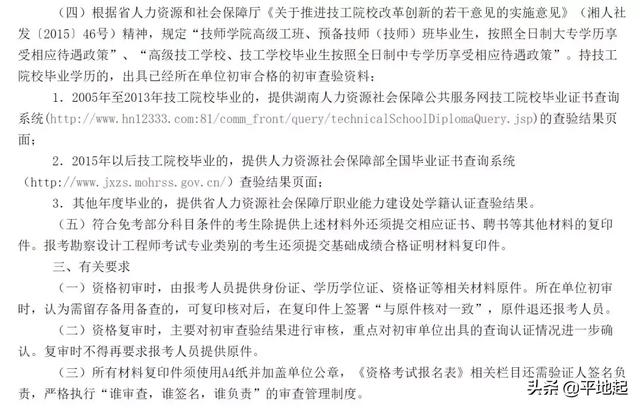 （四）根据省人力资源和社会保障厅《关于推进技工院校改革创新的若干意见的实施意见》（湘人社发〔2015〕46号）精神，规定“技师学院高级工班、预备技师（技师）班毕业生，按照全日制大专学历享受相应待遇政策”、“高级技工学校、技工学校毕业生按照全日制中专学历享受相应待遇政策”。持技工院校毕业学历的，出具已经所在单位初审合格的初审查验资料：

1．2005年至2013年技工院校毕业的，提供湖南人力资源社会保障公共服务网技工院校毕业证书查询系统(http://www.hn12333.com:81/comm_front/query/technicalSchoolDiplomaQuery.jsp)的查验结果页面；

2．2015年以后技工院校毕业的，提供人力资源社会保障部全国毕业证书查询系统（http://www.jxzs.mohrss.gov.cn/）查验结果页面；

3．其他年度毕业的，提供省人力资源社会保障厅职业能力建设处学籍认证查验结果。

（五）符合免考部分科目条件的考生除提供上述材料外还须提交相应证书、聘书等其他材料的复印件。报考勘察设计工程师考试专业类别的考生还须提交基础成绩合格证明材料复印件。

三、有关要求

（一）资格初审时，由报考人员提供身份证、学历学位证、资格证等相关材料原件。所在单位初审时，认为需留存备用备查的，可复印核对后，在复印件上签署“与原件核对一致”，原件退还报考人员。

（二）资格复审时，主要对初审查验结果进行审核，重点对初审单位出具的查询认证情况进一步确认。复审时不得再要求报考人员提供原件。

（三）所有材料复印件须使用A4纸并加盖单位公章，《资格考试报名表》相关栏目还需验证人签名负责，严格执行“谁审查，谁签名，谁负责”的审查管理制度。

头条 @平地起